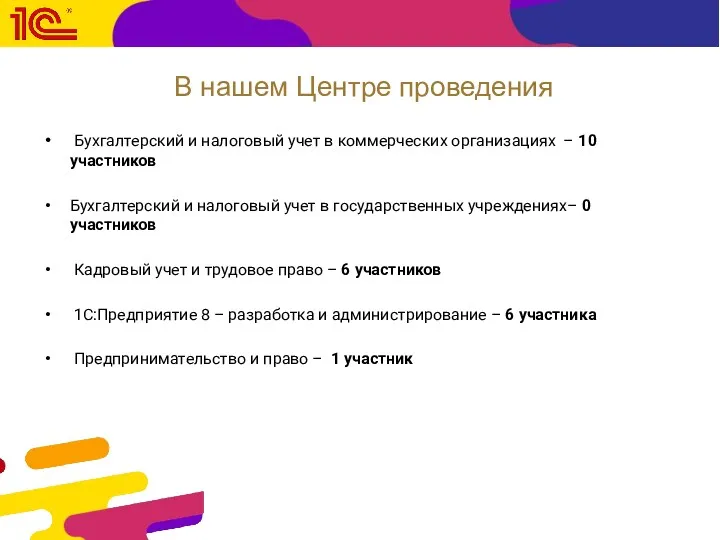 1С

В нашем Центре проведения

• Бухгалтерский и налоговый учет в коммерческих организациях – 10 участников

• Бухгалтерский и налоговый учет в государственных учреждениях– 0 участников

• Кадровый учет и трудовое право – 6 участников

• 1С:Предприятие 8 – разработка и администрирование – 6 участника

• Предпринимательство и право – 1 участник